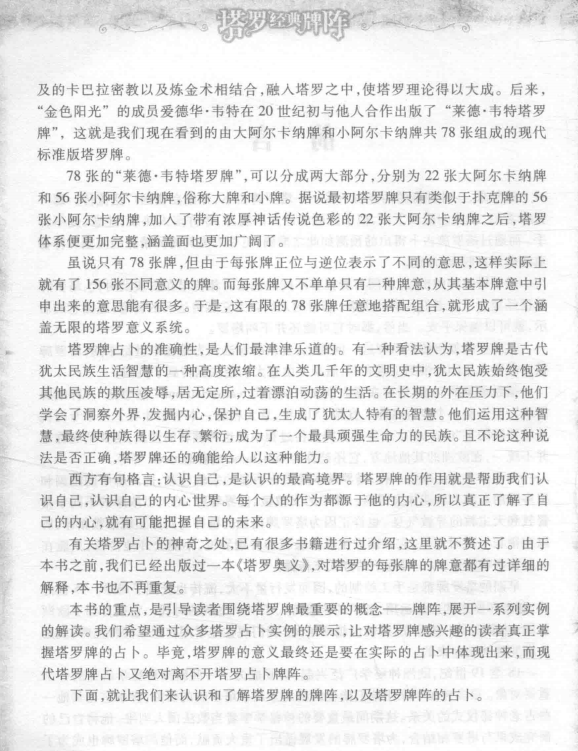 塔罗经典牌阵

及的卡巴拉密教以及炼金术相结合，融入塔罗之中，使塔罗理论得以大成。后来，“金色阳光”的成员爱德华·韦特在20世纪初与他人合作出版了“莱德·韦特塔罗牌”，这就是我们现在看到的由大阿尔卡纳牌和小阿尔卡纳牌共78张组成的现代标准版塔罗牌。

78张的“莱德·韦特塔罗牌”，可以分成两大部分，分别为22张大阿尔卡纳牌和56张小阿尔卡纳牌，俗称大牌和小牌。据说最初塔罗牌只有类似于扑克牌的56张小阿尔卡纳牌，加入了带有浓厚神话传说色彩的22张大阿尔卡纳牌之后，塔罗体系便更加完整，涵盖面也更加广阔了。

虽说只有78张牌，但由于每张牌正位与逆位表示了不同的意思，这样实际上就有了156张不同意义的牌。而每张牌又不单单只有一种牌意，从其基本牌意中引申出来的意思能有很多。于是，这有限的78张牌任意地搭配组合，就形成了一个涵盖无限的塔罗意义系统。

塔罗牌占卜的准确性，是人们最津津乐道的。有一种看法认为，塔罗牌是古代犹太民族生活智慧的一种高度浓缩。在人类几千年的文明史中，犹太民族始终饱受其他民族的欺压凌辱，居无定所，过着漂泊动荡的生活。在长期的外在压力下，他们学会了洞察外界，发掘内心，保护自己，生成了犹太人特有的智慧。他们运用这种智慧，最终使种族得以生存、繁衍，成为了一个最具顽强生命力的民族。且不论这种说法是否正确，塔罗牌还的确能给人以这种能力。

西方有句格言：认识自己，是认识的最高境界。塔罗牌的作用就是帮助我们认识自己，认识自己的内心世界。每个人的作为都源于他的内心，所以真正了解了自己的内心，就有可能把握自己的未来。

有关塔罗占卜的神奇之处，已有很多书籍进行过介绍，这里就不赘述了。由于本书之前，我们已经出版过一本《塔罗奥义》，对塔罗的每张牌的牌意都有过详细的解释，本书也不再重复。

本书的重点，是引导读者围绕塔罗牌最重要的概念——牌阵，展开一系列实例的解读。我们希望通过众多塔罗占卜实例的展示，让对塔罗牌感兴趣的读者真正掌握塔罗牌的占卜。毕竟，塔罗牌的意义最终还是要在实际的占卜中体现出来，而现代塔罗牌占卜又绝对离不开塔罗占卜牌阵。

下面，就让我们来认识和了解塔罗牌的牌阵，以及塔罗牌阵的占卜。